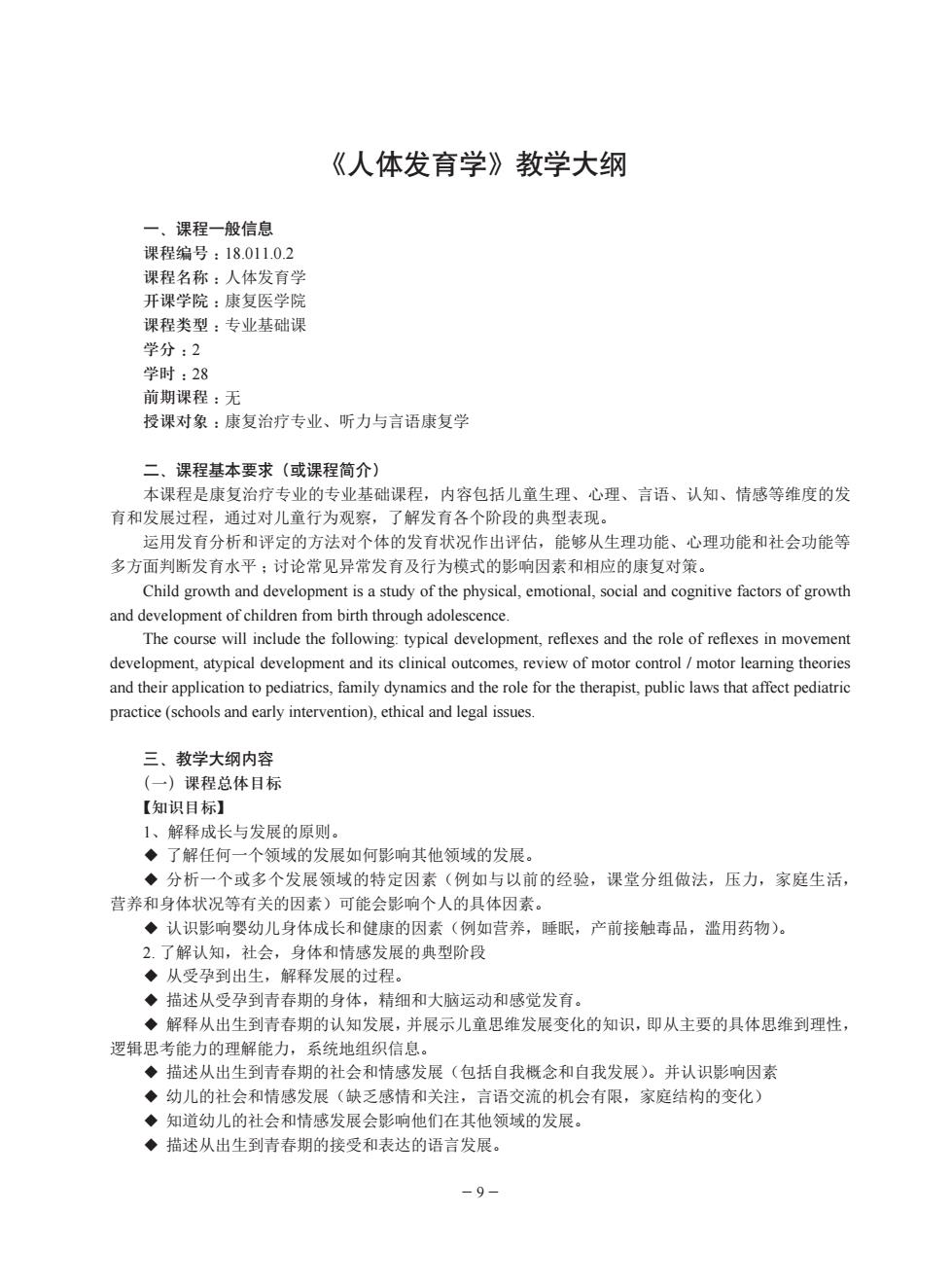 《人体发育学》教学大纲

一、课程一般信息
课程编号：18.011.0.2
课程名称：人体发育学
开课学院：康复医学院
课程类型：专业基础课
学分：2
学时：28
前期课程：无
授课对象：康复治疗专业、听力与言语康复学

二、课程基本要求（或课程简介）
本课程是康复治疗专业的专业基础课程，内容包括儿童生理、心理、言语、认知、情感等维度的发育和发展过程，通过对儿童行为观察，了解发育各个阶段的典型表现。
运用发育分析和评定的方法对个体的发育状况作出评估，能够从生理功能、心理功能和社会功能等多方面判断发育水平；讨论常见异常发育及行为模式的影响因素和相应的康复对策。
Child growth and development is a study of the physical, emotional, social and cognitive factors of growth and development of children from birth through adolescence.
The course will include the following: typical development, reflexes and the role of reflexes in movement development, atypical development and its clinical outcomes, review of motor control / motor learning theories and their application to pediatrics, family dynamics and the role for the therapist, public laws that affect pediatric practice (schools and early intervention), ethical and legal issues.

三、教学大纲内容
（一）课程总体目标
【知识目标】
1、解释成长与发展的原则。
◆ 了解任何一个领域的发展如何影响其他领域的发展。
◆ 分析一个或多个发展领域的特定因素（例如与以前的经验，课堂分组做法，压力，家庭生活，营养和身体状况等有关的因素）可能会影响个人的具体因素。
◆ 认识影响婴幼儿身体成长和健康的因素（例如营养，睡眠，产前接触毒品，滥用药物）。
2. 了解认知，社会，身体和情感发展的典型阶段
◆ 从受孕到出生，解释发展的过程。
◆ 描述从受孕到青春期的身体，精细和大脑运动和感觉发育。
◆ 解释从出生到青春期的认知发展，并展示儿童思维发展变化的知识，即从主要的具体思维到理性，逻辑思考能力的理解能力，系统地组织信息。
◆ 描述从出生到青春期的社会和情感发展（包括自我概念和自我发展）。并认识影响因素
◆ 幼儿的社会和情感发展（缺乏感情和关注，言语交流的机会有限，家庭结构的变化）
◆ 知道幼儿的社会和情感发展会影响他们在其他领域的发展。
◆ 描述从出生到青春期的接受和表达的语言发展。

－9－